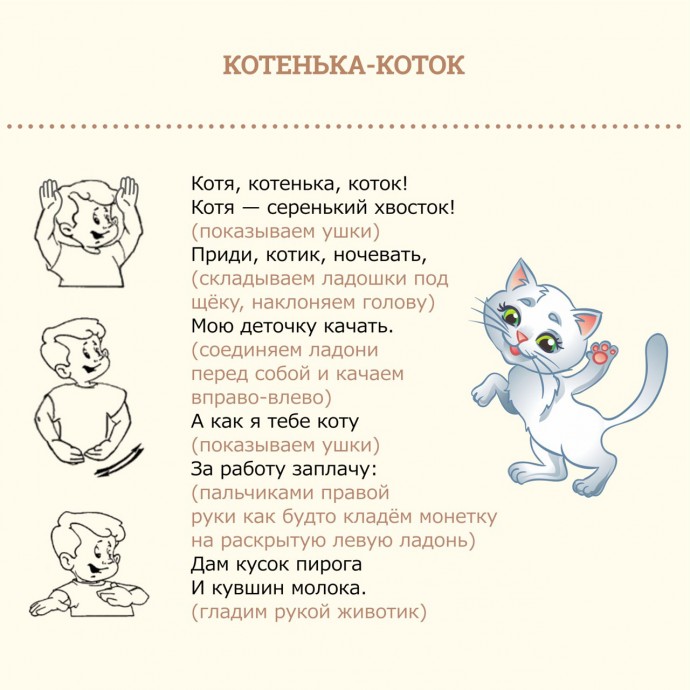 КОТЕНЬКА-КОТОК

Котя, котенька, коток!
Котя — серенький хвосток!
(показываем ушки)
Приди, котик, ночевать,
(складываем ладошки под щёку, наклоняем голову)
Мою деточку качать.
(соединяем ладони перед собой и качаем вправо-влево)
А как я тебе коту
(показываем ушки)
За работу заплачу:
(пальчиками правой руки как будто кладём монетку на раскрытую левую ладонь)
Дам кусок пирога
И кувшин молока.
(гладим рукой животик)